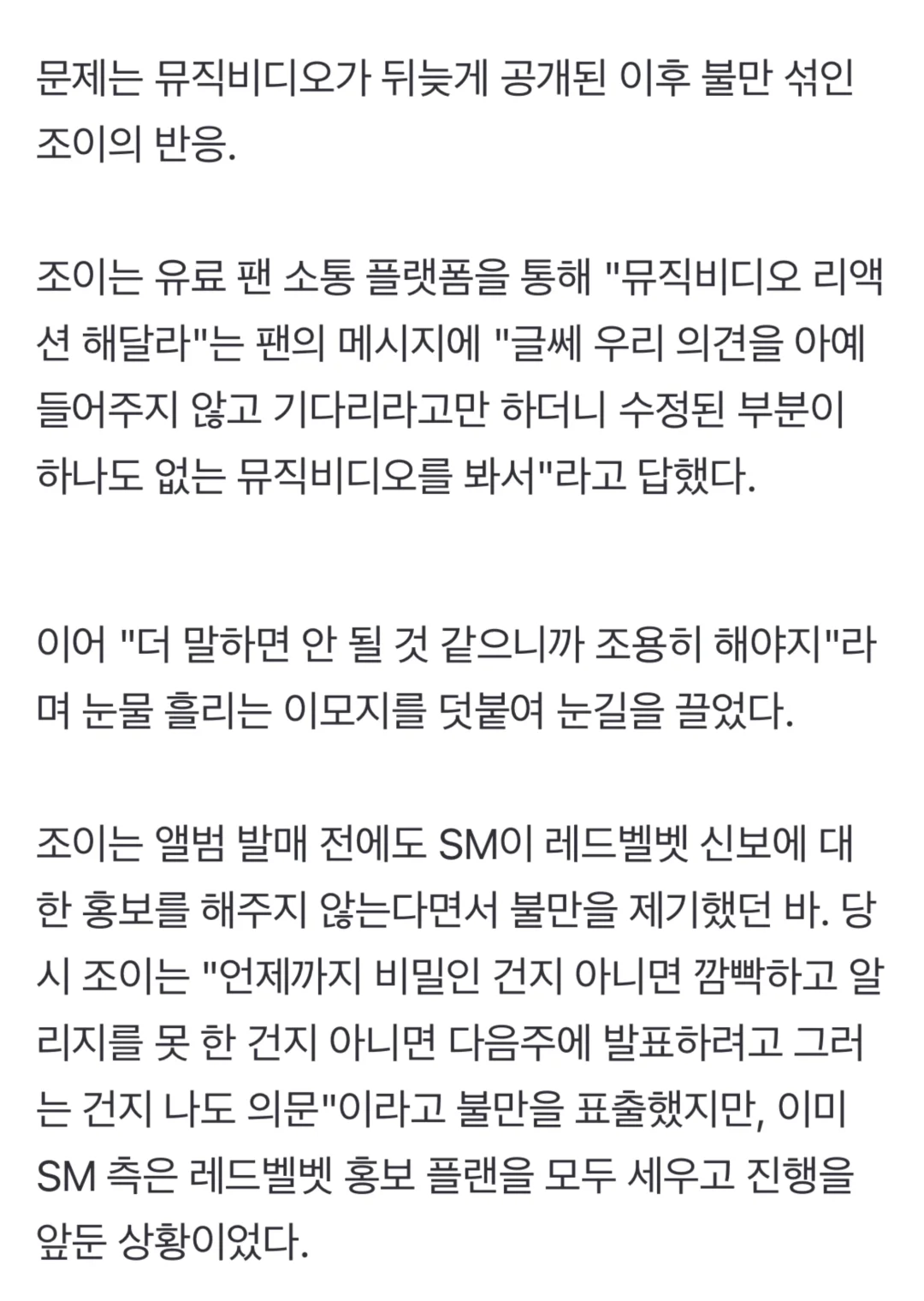 문제는 뮤직비디오가 뒤늦게 공개된 이후 불만 섞인 조이의 반응.

조이는 유료 팬 소통 플랫폼을 통해 "뮤직비디오 리액션 해달라"는 팬의 메시지에 "글쎄 우리 의견을 아예 들어주지 않고 기다리라고만 하더니 수정된 부분이 하나도 없는 뮤직비디오를 봐서"라고 답했다.

이어 "더 말하면 안 될 것 같으니까 조용히 해야지"라며 눈물 흘리는 이모지를 덧붙여 눈길을 끌었다.

조이는 앨범 발매 전에도 SM이 레드벨벳 신보에 대한 홍보를 해주지 않는다면서 불만을 제기했던 바. 당시 조이는 "언제까지 비밀인 건지 아니면 깜빡하고 알리지를 못 한 건지 아니면 다음주에 발표하려고 그러는 건지 나도 의문"이라고 불만을 표출했지만, 이미 SM 측은 레드벨벳 홍보 플랜을 모두 세우고 진행을 앞둔 상황이었다.